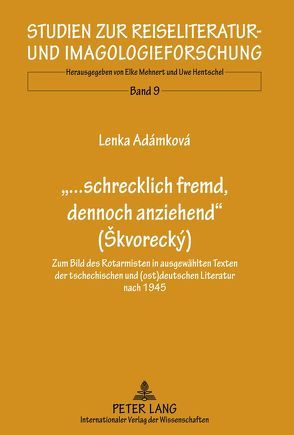 STUDIEN ZUR REISELITERATUR- UND IMAGOLOGIEFORSCHUNG

Herausgegeben von Elke Mehnert und Uwe Hentschel

Band 9

Lenka Adámková

„...schrecklich fremd, dennoch anziehend“ (Škvorecký)

Zum Bild des Rotarmisten in ausgewählten Texten der tschechischen und (ost)deutschen Literatur nach 1945

PETER LANG
Internationaler Verlag der Wissenschaften